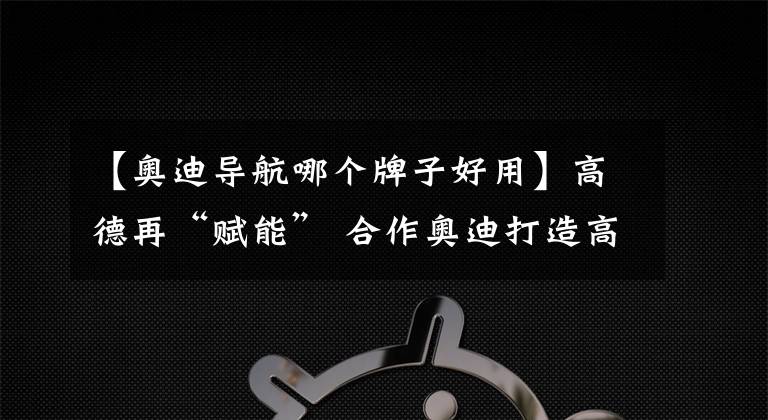 【奥迪导航哪个牌子好用】高德再“赋能” 合作奥迪打造高